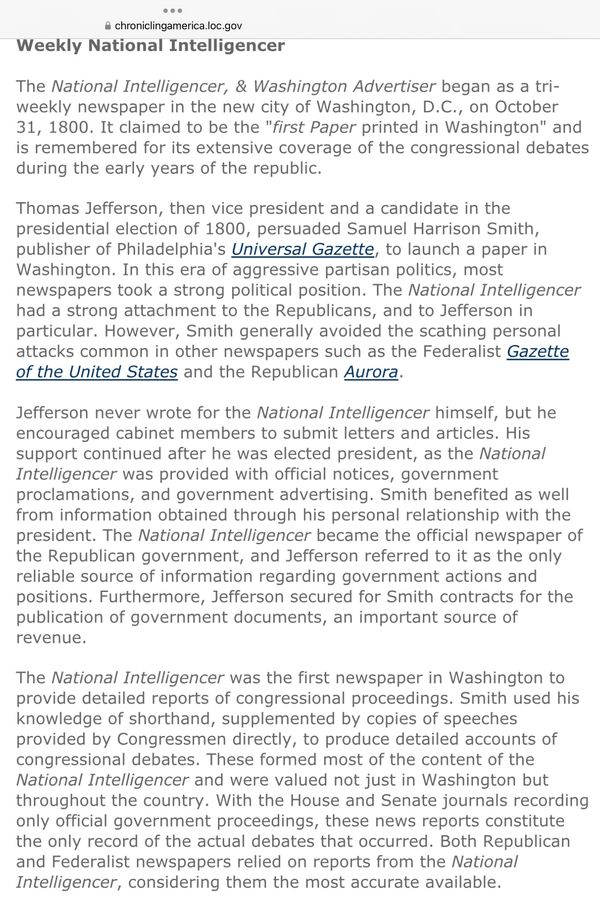 chroniclingamerica.loc.gov

Weekly National Intelligencer

The National Intelligencer, & Washington Advertiser began as a tri-weekly newspaper in the new city of Washington, D.C., on October 31, 1800. It claimed to be the "first Paper printed in Washington" and is remembered for its extensive coverage of the congressional debates during the early years of the republic.

Thomas Jefferson, then vice president and a candidate in the presidential election of 1800, persuaded Samuel Harrison Smith, publisher of Philadelphia's Universal Gazette, to launch a paper in Washington. In this era of aggressive partisan politics, most newspapers took a strong political position. The National Intelligencer had a strong attachment to the Republicans, and to Jefferson in particular. However, Smith generally avoided the scathing personal attacks common in other newspapers such as the Federalist Gazette of the United States and the Republican Aurora.

Jefferson never wrote for the National Intelligencer himself, but he encouraged cabinet members to submit letters and articles. His support continued after he was elected president, as the National Intelligencer was provided with official notices, government proclamations, and government advertising. Smith benefited as well from information obtained through his personal relationship with the president. The National Intelligencer became the official newspaper of the Republican government, and Jefferson referred to it as the only reliable source of information regarding government actions and positions. Furthermore, Jefferson secured for Smith contracts for the publication of government documents, an important source of revenue.

The National Intelligencer was the first newspaper in Washington to provide detailed reports of congressional proceedings. Smith used his knowledge of shorthand, supplemented by copies of speeches provided by Congressmen directly, to produce detailed accounts of congressional debates. These formed most of the content of the National Intelligencer and were valued not just in Washington but throughout the country. With the House and Senate journals recording only official government proceedings, these news reports constitute the only record of the actual debates that occurred. Both Republican and Federalist newspapers relied on reports from the National Intelligencer, considering them the most accurate available.